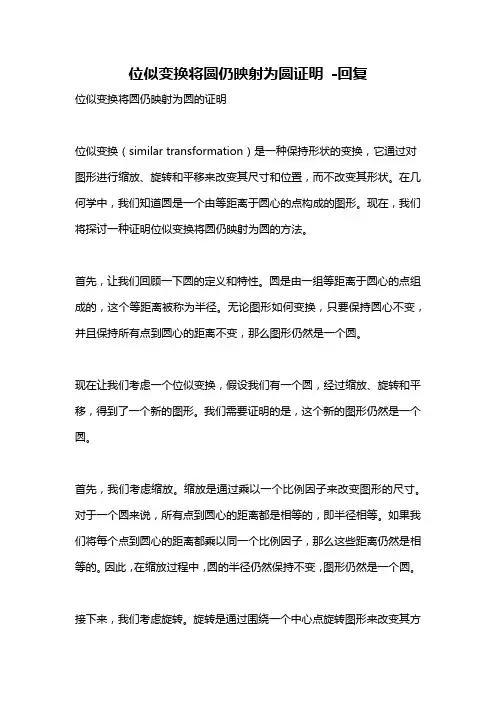 位似变换将圆仍映射为圆证明 -回复

位似变换将圆仍映射为圆的证明

位似变换（similar transformation）是一种保持形状的变换，它通过对图形进行缩放、旋转和平移来改变其尺寸和位置，而不改变其形状。在几何学中，我们知道圆是一个由等距离于圆心的点构成的图形。现在，我们将探讨一种证明位似变换将圆仍映射为圆的方法。

首先，让我们回顾一下圆的定义和特性。圆是由一组等距离于圆心的点组成的，这个等距离被称为半径。无论图形如何变换，只要保持圆心不变，并且保持所有点到圆心的距离不变，那么图形仍然是一个圆。

现在让我们考虑一个位似变换，假设我们有一个圆，经过缩放、旋转和平移，得到了一个新的图形。我们需要证明的是，这个新的图形仍然是一个圆。

首先，我们考虑缩放。缩放是通过乘以一个比例因子来改变图形的尺寸。对于一个圆来说，所有点到圆心的距离都是相等的，即半径相等。如果我们将每个点到圆心的距离都乘以同一个比例因子，那么这些距离仍然是相等的。因此，在缩放过程中，圆的半径仍然保持不变，图形仍然是一个圆。

接下来，我们考虑旋转。旋转是通过围绕一个中心点旋转图形来改变其方